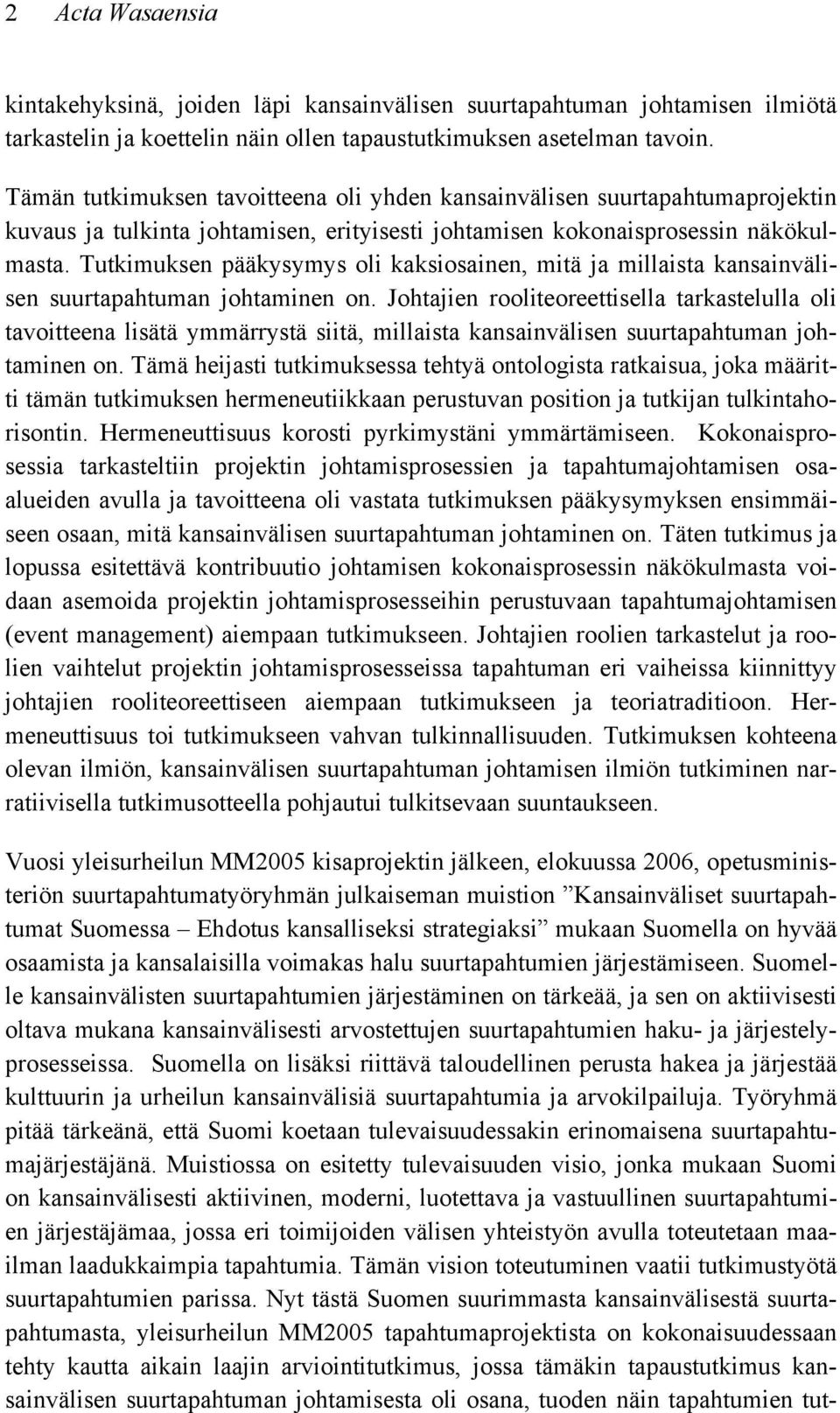 2 Acta Wasaensia

kintakehyksinä, joiden läpi kansainvälisen suurtapahtuman johtamisen ilmiötä tarkastelin ja koettelin näin ollen tapaustutkimuksen asetelman tavoin.

Tämän tutkimuksen tavoitteena oli yhden kansainvälisen suurtapahtumaprojektin kuvaus ja tulkinta johtamisen, erityisesti johtamisen kokonaisprosessin näkökulmasta. Tutkimuksen pääkysymys oli kaksiosainen, mitä ja millaista kansainvälisen suurtapahtuman johtaminen on. Johtajien rooliteoreettisella tarkastelulla oli tavoitteena lisätä ymmärrystä siitä, millaista kansainvälisen suurtapahtuman johtaminen on. Tämä heijasti tutkimuksessa tehtyä ontologista ratkaisua, joka määritti tämän tutkimuksen hermeneutiikkaan perustuvan position ja tutkijan tulkintahorisontin. Hermeneuttisuus korosti pyrkimystäni ymmärtämiseen. Kokonaisprosessia tarkasteltiin projektin johtamisprosessien ja tapahtumajohtamisen osaalueiden avulla ja tavoitteena oli vastata tutkimuksen pääkysymyksen ensimmäiseen osaan, mitä kansainvälisen suurtapahtuman johtaminen on. Täten tutkimus ja lopussa esitettävä kontribuutio johtamisen kokonaisprosessin näkökulmasta voidaan asemoida projektin johtamisprosesseihin perustuvaan tapahtumajohtamisen (event management) aiempaan tutkimukseen. Johtajien roolien tarkastelut ja roolien vaihtelut projektin johtamisprosesseissa tapahtuman eri vaiheissa kiinnittyy johtajien rooliteoreettiseen aiempaan tutkimukseen ja teoriatraditioon. Hermeneuttisuus toi tutkimukseen vahvan tulkinnallisuuden. Tutkimuksen kohteena olevan ilmiön, kansainvälisen suurtapahtuman johtamisen ilmiön tutkiminen narratiivisella tutkimusotteella pohjautui tulkitsevaan suuntaukseen.

Vuosi yleisurheilun MM2005 kisaprojektin jälkeen, elokuussa 2006, opetusministeriön suurtapahtumatyöryhmän julkaiseman muistion ”Kansainväliset suurtapahtumat Suomessa – Ehdotus kansalliseksi strategiaksi” mukaan Suomella on hyvää osaamista ja kansalaisilla voimakas halu suurtapahtumien järjestämiseen. Suomelle kansainvälisten suurtapahtumien järjestäminen on tärkeää, ja sen on aktiivisesti oltava mukana kansainvälisesti arvostettujen suurtapahtumien haku- ja järjestelyprosesseissa. Suomella on lisäksi riittävä taloudellinen perusta hakea ja järjestää kulttuurin ja urheilun kansainvälisiä suurtapahtumia ja arvokilpailuja. Työryhmä pitää tärkeänä, että Suomi koetaan tulevaisuudessakin erinomaisena suurtapahtumajärjestäjänä. Muistiossa on esitetty tulevaisuuden visio, jonka mukaan Suomi on kansainvälisesti aktiivinen, moderni, luotettava ja vastuullinen suurtapahtumien järjestäjämaa, jossa eri toimijoiden välisen yhteistyön avulla toteutetaan maailman laadukkaimpia tapahtumia. Tämän vision toteutuminen vaatii tutkimustyötä suurtapahtumien parissa. Nyt tästä Suomen suurimmasta kansainvälisestä suurtapahtumasta, yleisurheilun MM2005 tapahtumaprojektista on kokonaisuudessaan tehty kautta aikain laajin arviointitutkimus, jossa tämäkin tapaustutkimus kansainvälisen suurtapahtuman johtamisesta oli osana, tuoden näin tapahtumien tut-